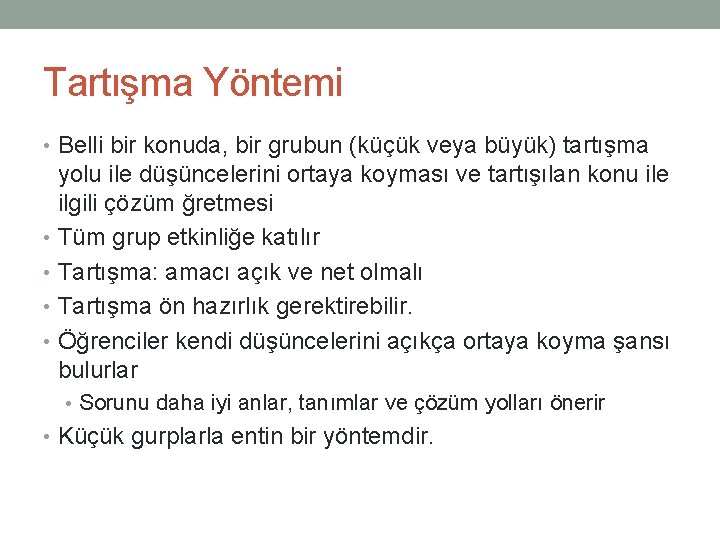 Tartışma Yöntemi

• Belli bir konuda, bir grubun (küçük veya büyük) tartışma yolu ile düşüncelerini ortaya koyması ve tartışılan konu ile ilgili çözüm ğretmesi
• Tüm grup etkinliğe katılır
• Tartışma: amacı açık ve net olmalı
• Tartışma ön hazırlık gerektirebilir.
• Öğrenciler kendi düşüncelerini açıkça ortaya koyma şansı bulurlar
  • Sorunu daha iyi anlar, tanımlar ve çözüm yolları önerir
• Küçük gurplarla entin bir yöntemdir.